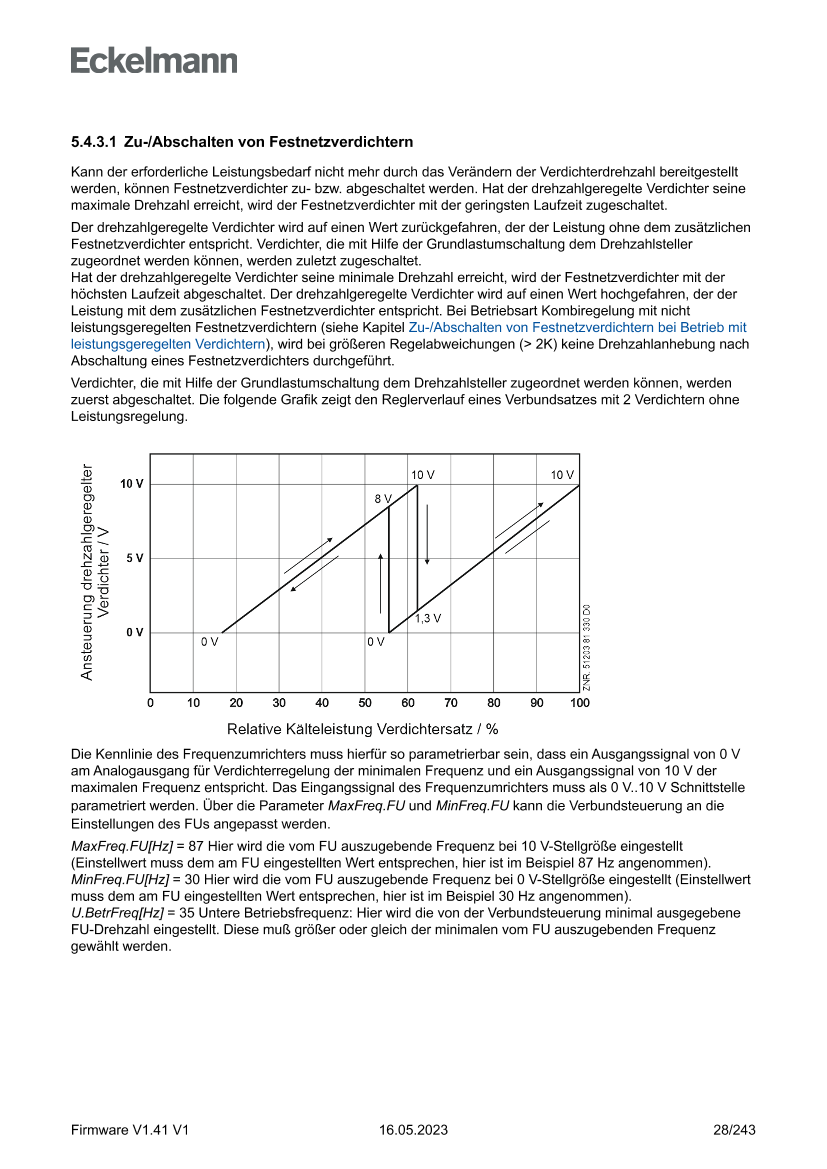 Eckelmann

5.4.3.1 Zu-/Abschalten von Festnetzverdichtern

Kann der erforderliche Leistungsbedarf nicht mehr durch das Verändern der Verdichterdrehzahl bereitgestellt werden, können Festnetzverdichter zu- bzw. abgeschaltet werden. Hat der drehzahlgeregelte Verdichter seine maximale Drehzahl erreicht, wird der Festnetzverdichter mit der geringsten Laufzeit zugeschaltet.

Der drehzahlgeregelte Verdichter wird auf einen Wert zurückgefahren, der der Leistung ohne dem zusätzlichen Festnetzverdichter entspricht. Verdichter, die mit Hilfe der Grundlastumschaltung dem Drehzahlsteller zugeordnet werden können, werden zuletzt zugeschaltet.
Hat der drehzahlgeregelte Verdichter seine minimale Drehzahl erreicht, wird der Festnetzverdichter mit der höchsten Laufzeit abgeschaltet. Der drehzahlgeregelte Verdichter wird auf einen Wert hochgefahren, der der Leistung mit dem zusätzlichen Festnetzverdichter entspricht. Bei Betriebsart Kombiregelung mit nicht leistungsgeregelten Festnetzverdichtern (siehe Kapitel Zu-/Abschalten von Festnetzverdichtern bei Betrieb mit leistungsgeregelten Verdichtern), wird bei größeren Regelabweichungen (> 2K) keine Drehzahlanhebung nach Abschaltung eines Festnetzverdichters durchgeführt.

Verdichter, die mit Hilfe der Grundlastumschaltung dem Drehzahlsteller zugeordnet werden können, werden zuerst abgeschaltet. Die folgende Grafik zeigt den Reglerverlauf eines Verbundsatzes mit 2 Verdichtern ohne Leistungsregelung.

Ansteuerung drehzahlgeregelter Verdichter / V
10 V
5 V
0 V
10 V
10 V
8 V
1,3 V
0 V
0 V
ZNR. 51203 81 330 D0
0 10 20 30 40 50 60 70 80 90 100
Relative Kälteleistung Verdichtersatz / %

Die Kennlinie des Frequenzumrichters muss hierfür so parametrierbar sein, dass ein Ausgangssignal von 0 V am Analogausgang für Verdichterregelung der minimalen Frequenz und ein Ausgangssignal von 10 V der maximalen Frequenz entspricht. Das Eingangssignal des Frequenzumrichters muss als 0 V..10 V Schnittstelle parametriert werden. Über die Parameter MaxFreq.FU und MinFreq.FU kann die Verbundsteuerung an die Einstellungen des FUs angepasst werden.

MaxFreq.FU[Hz] = 87 Hier wird die vom FU auszugebende Frequenz bei 10 V-Stellgröße eingestellt (Einstellwert muss dem am FU eingestellten Wert entsprechen, hier ist im Beispiel 87 Hz angenommen).
MinFreq.FU[Hz] = 30 Hier wird die vom FU auszugebende Frequenz bei 0 V-Stellgröße eingestellt (Einstellwert muss dem am FU eingestellten Wert entsprechen, hier ist im Beispiel 30 Hz angenommen).
U.BetrFreq[Hz] = 35 Untere Betriebsfrequenz: Hier wird die von der Verbundsteuerung minimal ausgegebene FU-Drehzahl eingestellt. Diese muß größer oder gleich der minimalen vom FU auszugebenden Frequenz gewählt werden.

Firmware V1.41 V1 16.05.2023 28/243